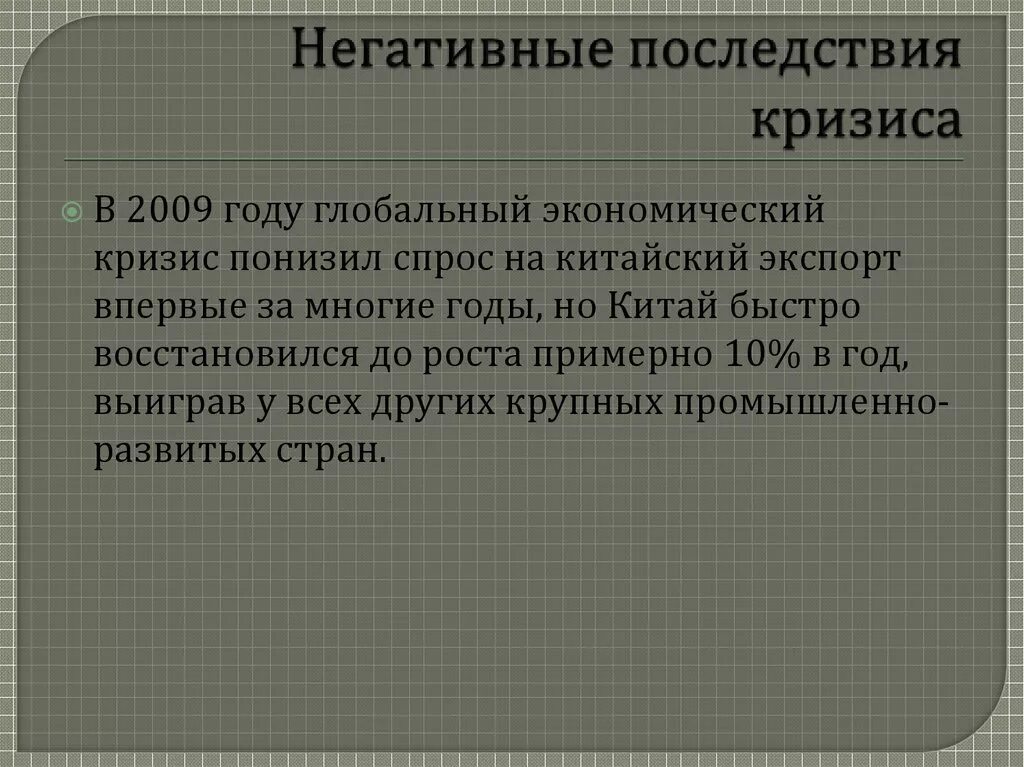 Негативные последствия кризиса

В 2009 году глобальный экономический кризис понизил спрос на китайский экспорт впервые за многие годы, но Китай быстро восстановился до роста примерно 10% в год, выиграв у всех других крупных промышленно-развитых стран.